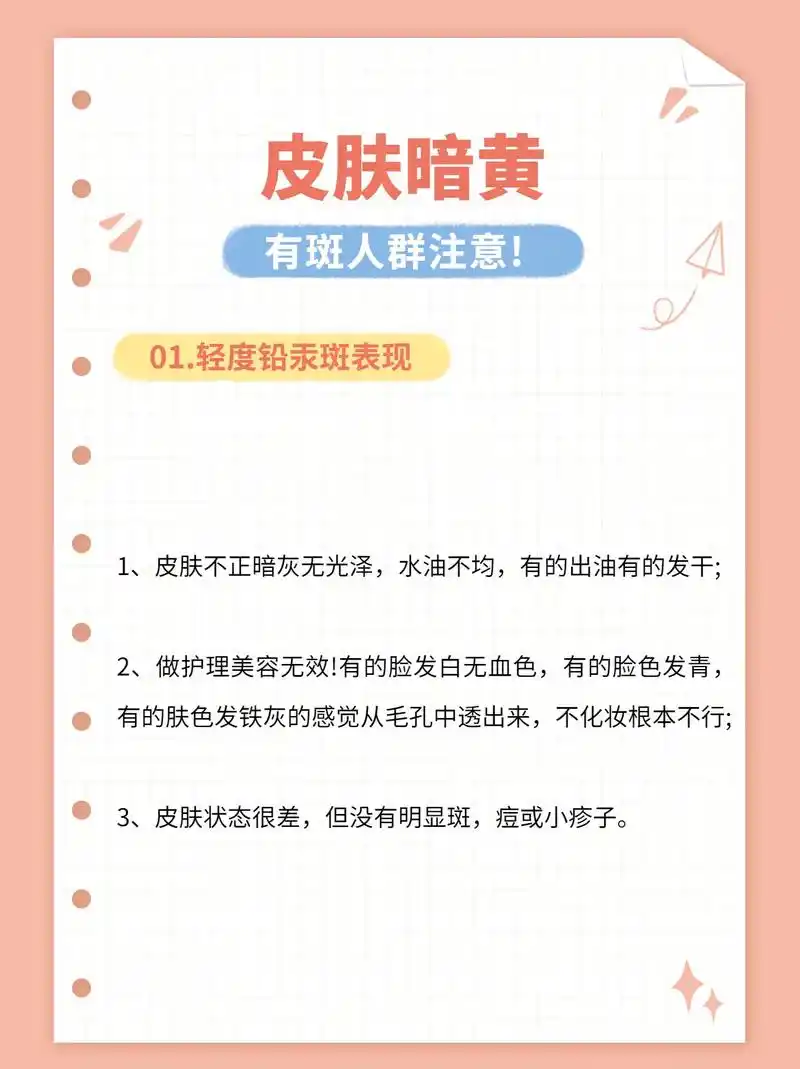 皮肤暗黄

有斑人群注意!

01.轻度铅汞斑表现

1、皮肤不正暗灰无光泽，水油不均，有的出油有的发干;

2、做护理美容无效!有的脸发白无血色，有的脸色发青，有的肤色发铁灰的感觉从毛孔中透出来，不化妆根本不行;

3、皮肤状态很差，但没有明显斑，痘或小疹子。